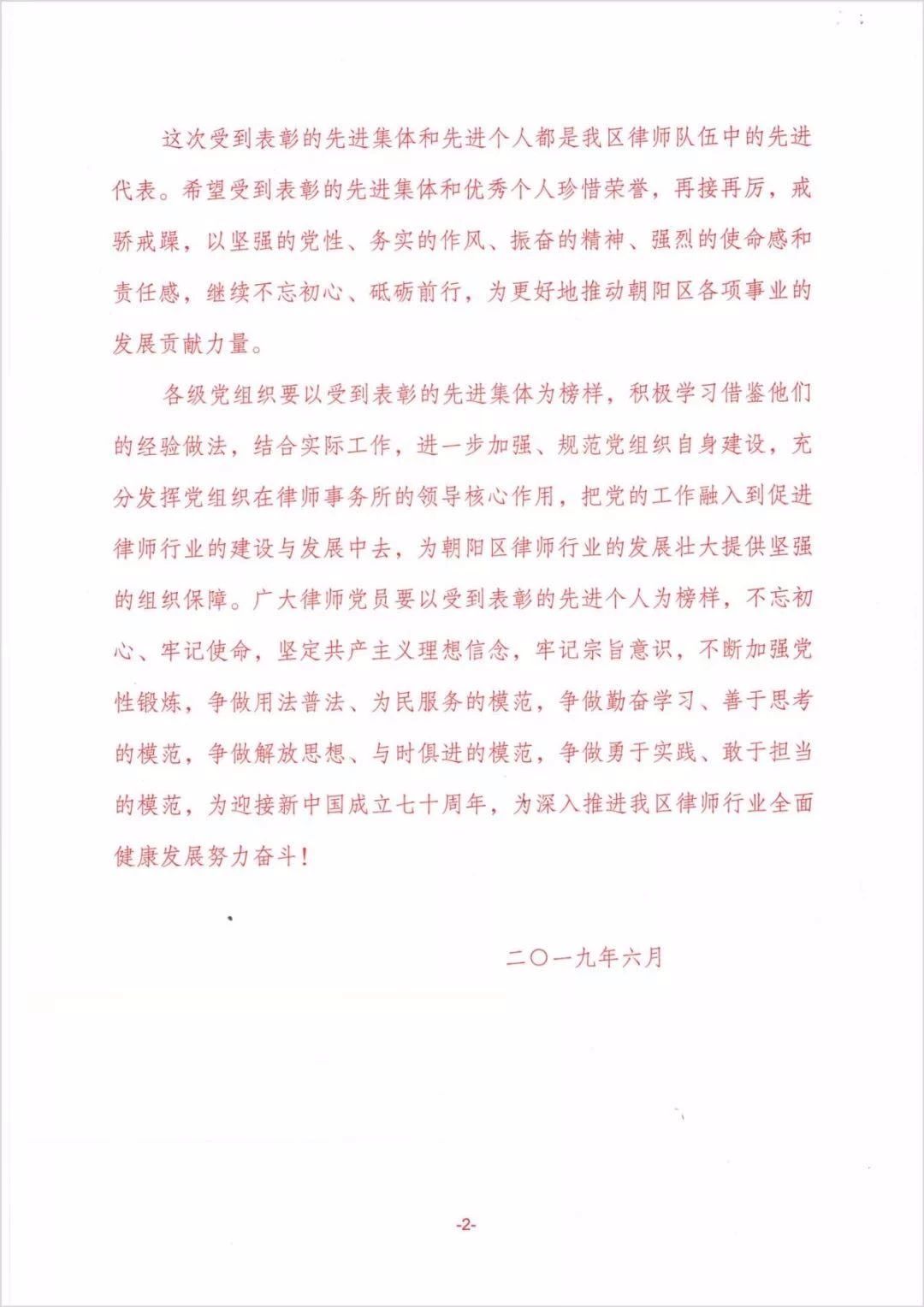 这次受到表彰的先进集体和先进个人都是我区律师队伍中的先进代表。希望受到表彰的先进集体和优秀个人珍惜荣誉，再接再厉，戒骄戒躁，以坚强的党性、务实的作风、振奋的精神、强烈的使命感和责任感，继续不忘初心、砥砺前行，为更好地推动朝阳区各项事业的发展贡献力量。

各级党组织要以受到表彰的先进集体为榜样，积极学习借鉴他们的经验做法，结合实际工作，进一步加强、规范党组织自身建设，充分发挥党组织在律师事务所的领导核心作用，把党的工作融入到促进律师行业的建设与发展中去，为朝阳区律师行业的发展壮大提供坚强的组织保障。广大律师党员要以受到表彰的先进个人为榜样，不忘初心、牢记使命，坚定共产主义理想信念，牢记宗旨意识，不断加强党性锻炼，争做用法普法、为民服务的模范，争做勤奋学习、善于思考的模范，争做解放思想、与时俱进的模范，争做勇于实践、敢于担当的模范，为迎接新中国成立七十周年，为深入推进我区律师行业全面健康发展努力奋斗！

二〇一九年六月

-2-